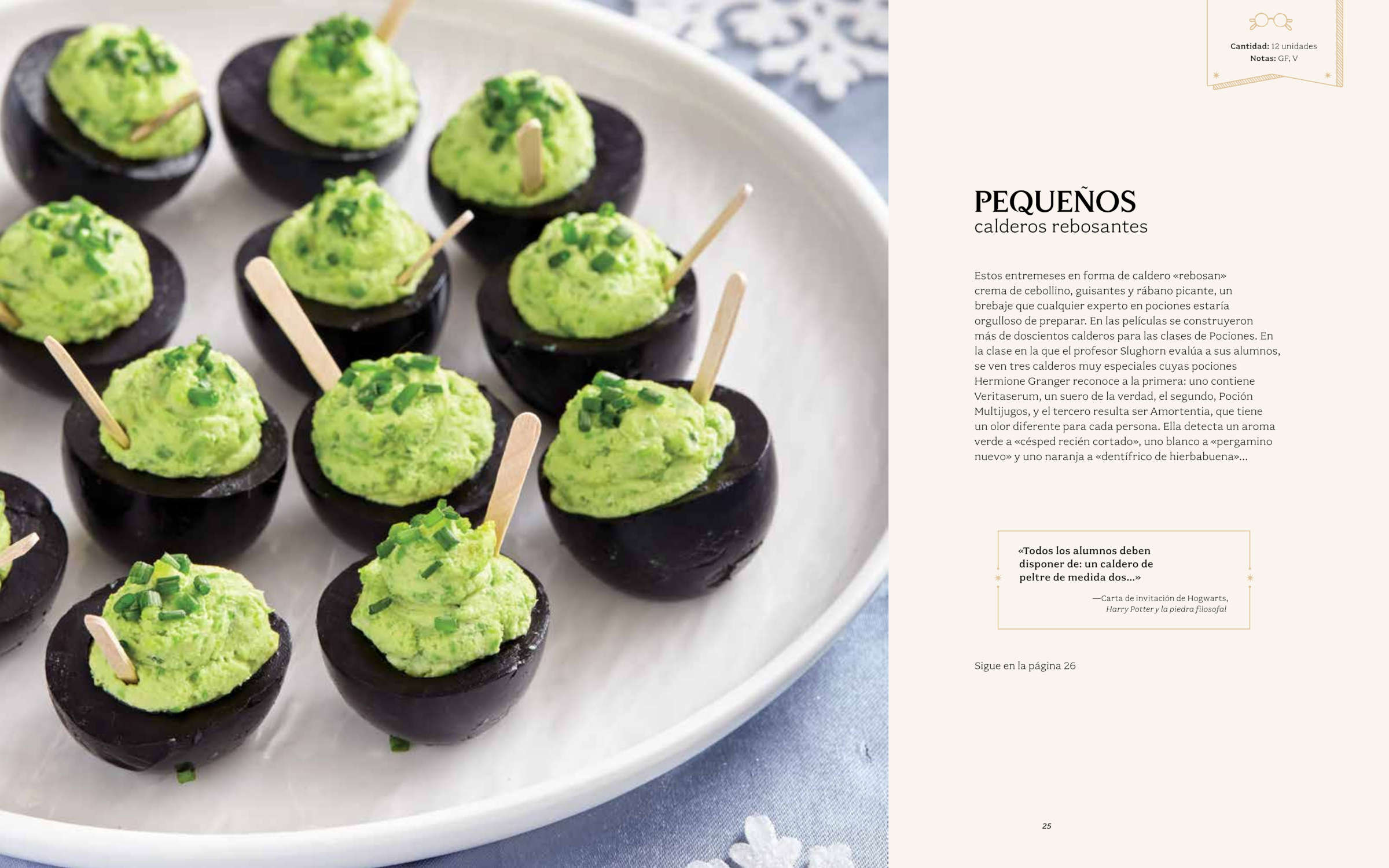 Cantidad: 12 unidades
Notas: GF, V

PEQUEÑOS
calderos rebosantes

Estos entremeses en forma de caldero «rebosan» crema de cebollino, guisantes y rábano picante, un brebaje que cualquier experto en pociones estaría orgulloso de preparar. En las películas se construyeron más de doscientos calderos para las clases de Pociones. En la clase en la que el profesor Slughorn evalúa a sus alumnos, se ven tres calderos muy especiales cuyas pociones Hermione Granger reconoce a la primera: uno contiene Veritaserum, un suero de la verdad, el segundo, Poción Multijugos, y el tercero resulta ser Amortentia, que tiene un olor diferente para cada persona. Ella detecta un aroma verde a «césped recién cortado», uno blanco a «pergamino nuevo» y uno naranja a «dentífrico de hierbabuena»...

«Todos los alumnos deben disponer de: un caldero de peltre de medida dos...»

—Carta de invitación de Hogwarts, Harry Potter y la piedra filosofal

Sigue en la página 26

25